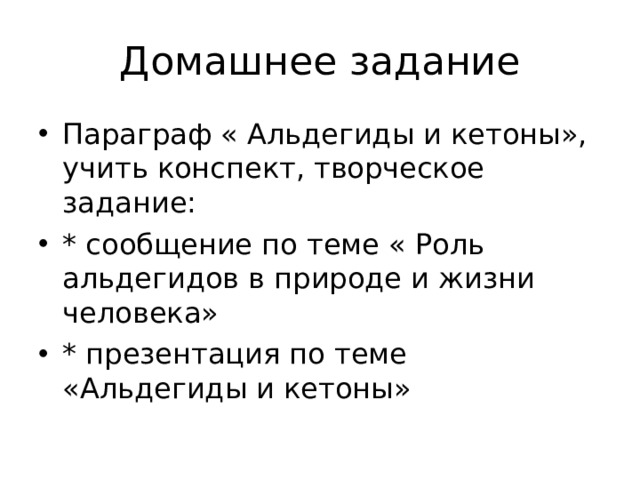 Домашнее задание

• Параграф « Альдегиды и кетоны», учить конспект, творческое задание:
• * сообщение по теме « Роль альдегидов в природе и жизни человека»
• * презентация по теме «Альдегиды и кетоны»